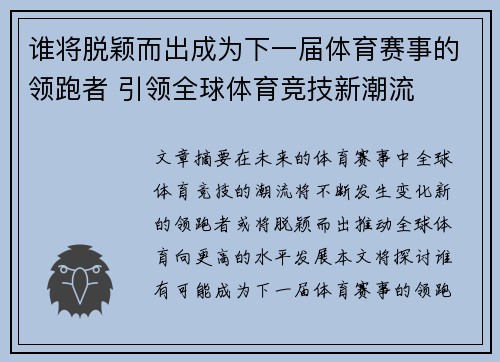 谁将脱颖而出成为下一届体育赛事的领跑者 引领全球体育竞技新潮流

文章摘要在未来的体育赛事中全球体育竞技的潮流将不断发生变化新的领跑者或将脱颖而出推动全球体育向更高的水平发展本文将探讨谁有可能成为下一届体育赛事的领跑